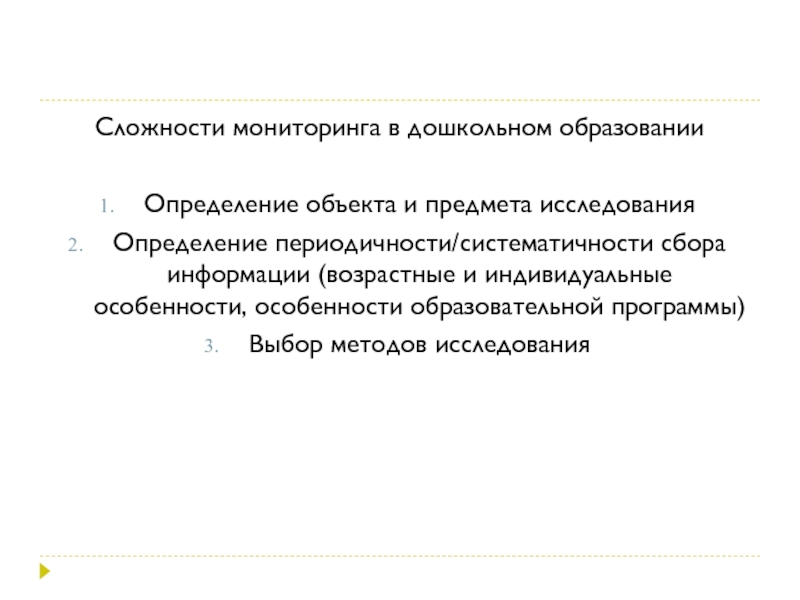 Сложности мониторинга в дошкольном образовании

1. Определение объекта и предмета исследования
2. Определение периодичности/систематичности сбора информации (возрастные и индивидуальные особенности, особенности образовательной программы)
3. Выбор методов исследования